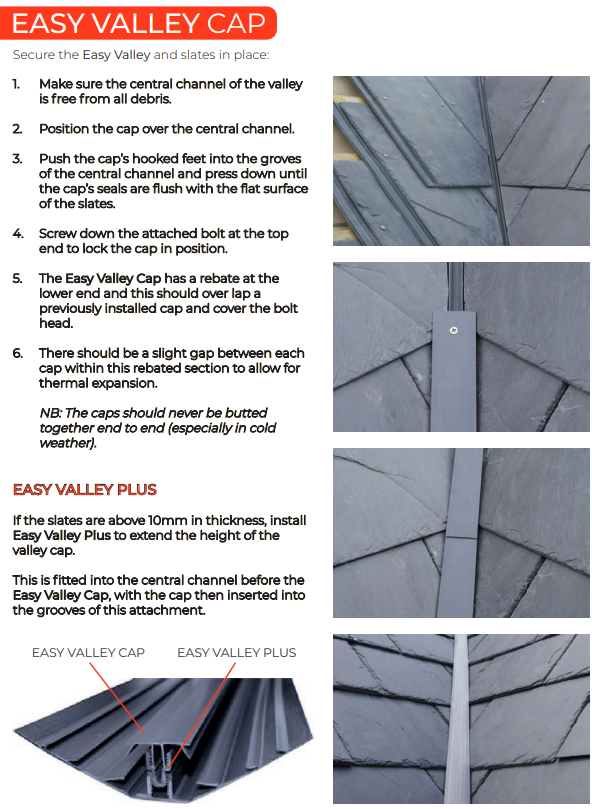 EASY VALLEY CAP

Secure the Easy Valley and slates in place:

1. Make sure the central channel of the valley is free from all debris.

2. Position the cap over the central channel.

3. Push the cap's hooked feet into the groves of the central channel and press down until the cap's seals are flush with the flat surface of the slates.

4. Screw down the attached bolt at the top end to lock the cap in position.

5. The Easy Valley Cap has a rebate at the lower end and this should over lap a previously installed cap and cover the bolt head.

6. There should be a slight gap between each cap within this rebated section to allow for thermal expansion.

NB: The caps should never be butted together end to end (especially in cold weather).

EASY VALLEY PLUS

If the slates are above 10mm in thickness, install Easy Valley Plus to extend the height of the valley cap.

This is fitted into the central channel before the Easy Valley Cap, with the cap then inserted into the grooves of this attachment.

EASY VALLEY CAP

EASY VALLEY PLUS